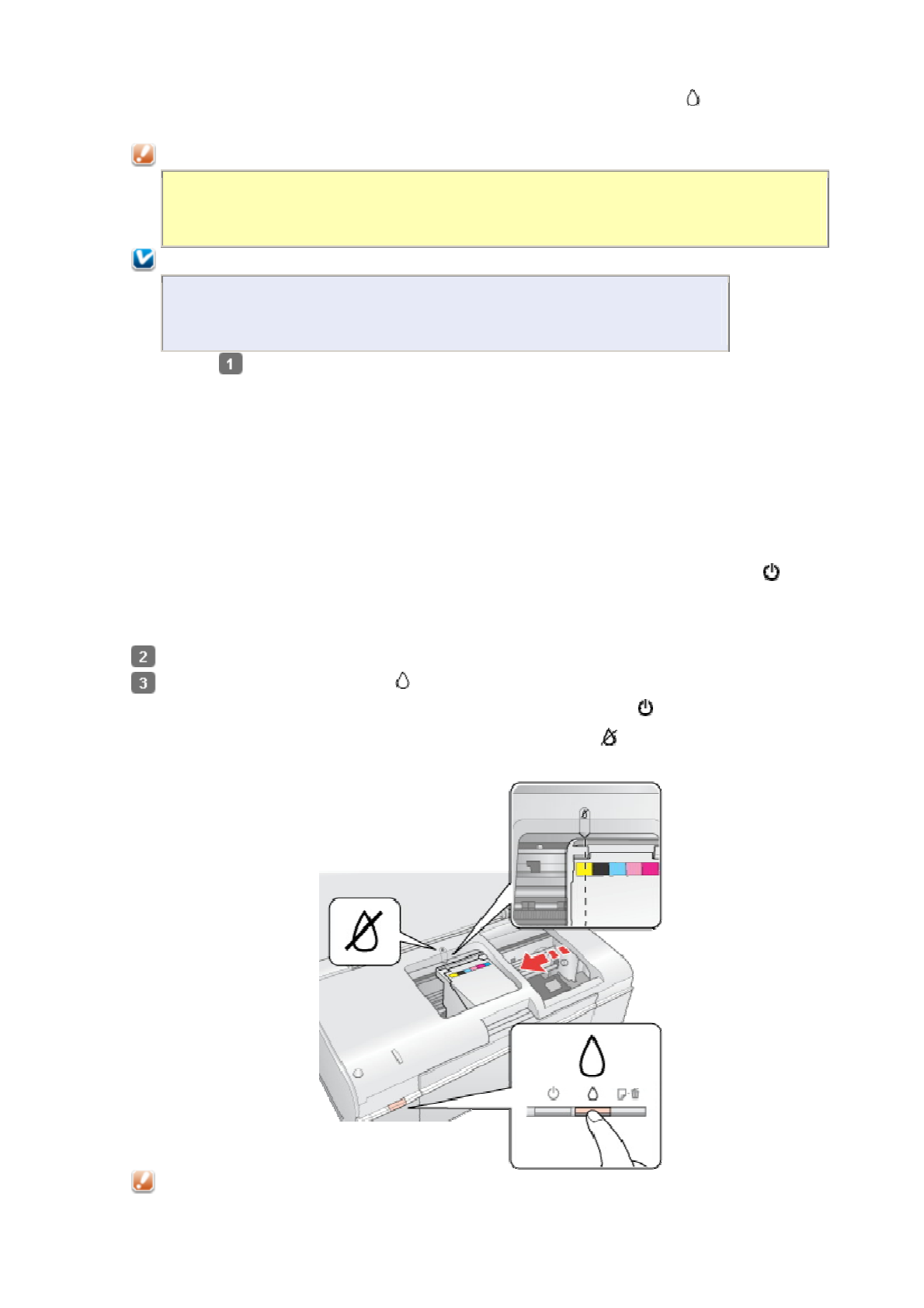 1

2

3